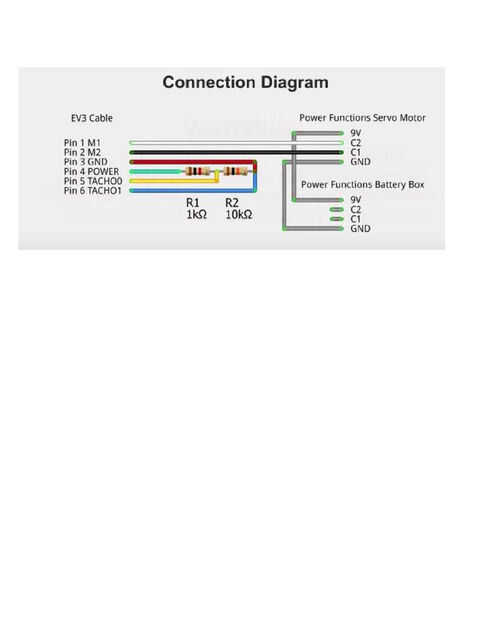 Connection Diagram

EV3 Cable

Pin 1 M1
Pin 2 M2
Pin 3 GND
Pin 4 POWER
Pin 5 TACHO0
Pin 6 TACHO1

R1
1kΩ

R2
10kΩ

Power Functions Servo Motor

9V
C2
C1
GND

Power Functions Battery Box

9V
C2
C1
GND